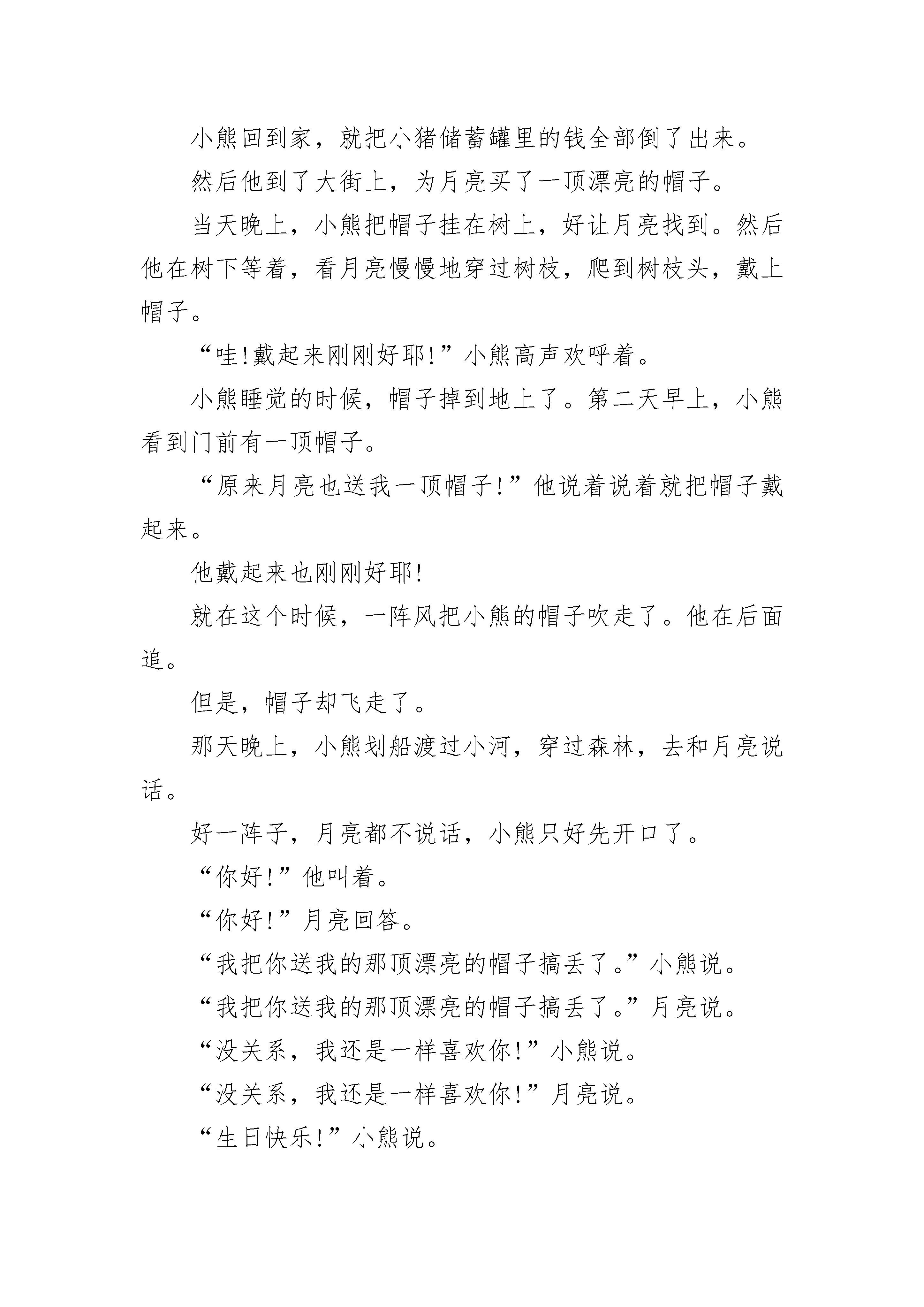 小熊回到家，就把小猪储蓄罐里的钱全部倒了出来。

然后他到了大街上，为月亮买了一顶漂亮的帽子。

当天晚上，小熊把帽子挂在树上，好让月亮找到。然后他在树下等着，看月亮慢慢地穿过树枝，爬到树枝头，戴上帽子。

“哇!戴起来刚刚好耶!”小熊高声欢呼着。

小熊睡觉的时候，帽子掉到地上了。第二天早上，小熊看到门前有一顶帽子。

“原来月亮也送我一顶帽子!”他说着说着就把帽子戴起来。

他戴起来也刚刚好耶!

就在这个时候，一阵风把小熊的帽子吹走了。他在后面追。

但是，帽子却飞走了。

那天晚上，小熊划船渡过小河，穿过森林，去和月亮说话。

好一阵子，月亮都不说话，小熊只好先开口了。

“你好!”他叫着。

“你好!”月亮回答。

“我把你送我的那顶漂亮的帽子搞丢了。”小熊说。

“我把你送我的那顶漂亮的帽子搞丢了。”月亮说。

“没关系，我还是一样喜欢你!”小熊说。

“没关系，我还是一样喜欢你!”月亮说。

“生日快乐!”小熊说。